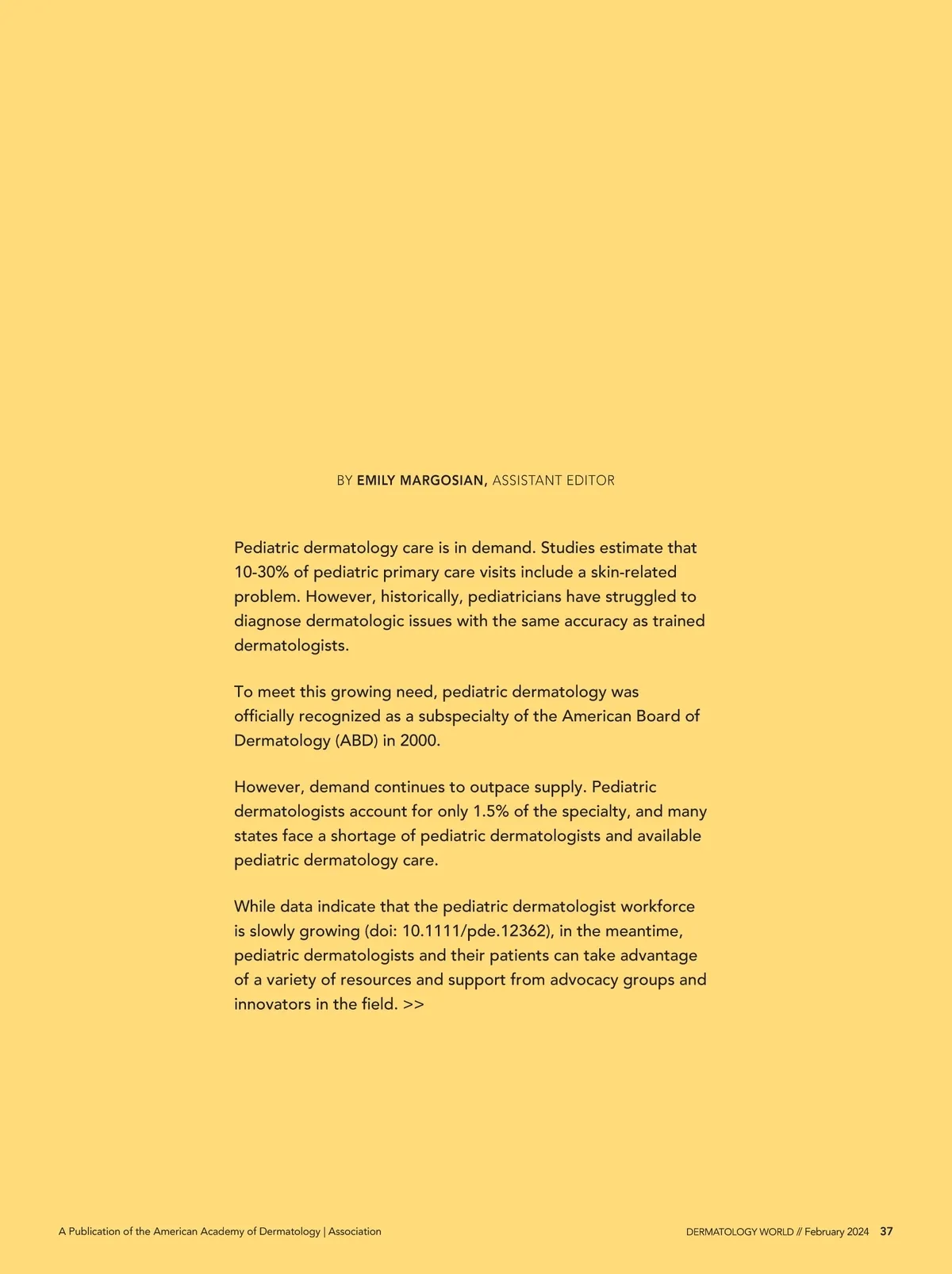 BY EMILY MARGOSIAN, ASSISTANT EDITOR

Pediatric dermatology care is in demand. Studies estimate that 10-30% of pediatric primary care visits include a skin-related problem. However, historically, pediatricians have struggled to diagnose dermatologic issues with the same accuracy as trained dermatologists.

To meet this growing need, pediatric dermatology was officially recognized as a subspecialty of the American Board of Dermatology (ABD) in 2000.

However, demand continues to outpace supply. Pediatric dermatologists account for only 1.5% of the specialty, and many states face a shortage of pediatric dermatologists and available pediatric dermatology care.

While data indicate that the pediatric dermatologist workforce is slowly growing (doi: 10.1111/pde.12362), in the meantime, pediatric dermatologists and their patients can take advantage of a variety of resources and support from advocacy groups and innovators in the field. >>

A Publication of the American Academy of Dermatology | Association

DERMATOLOGY WORLD // February 2024 37